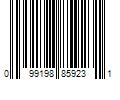 0 99198 85923 1